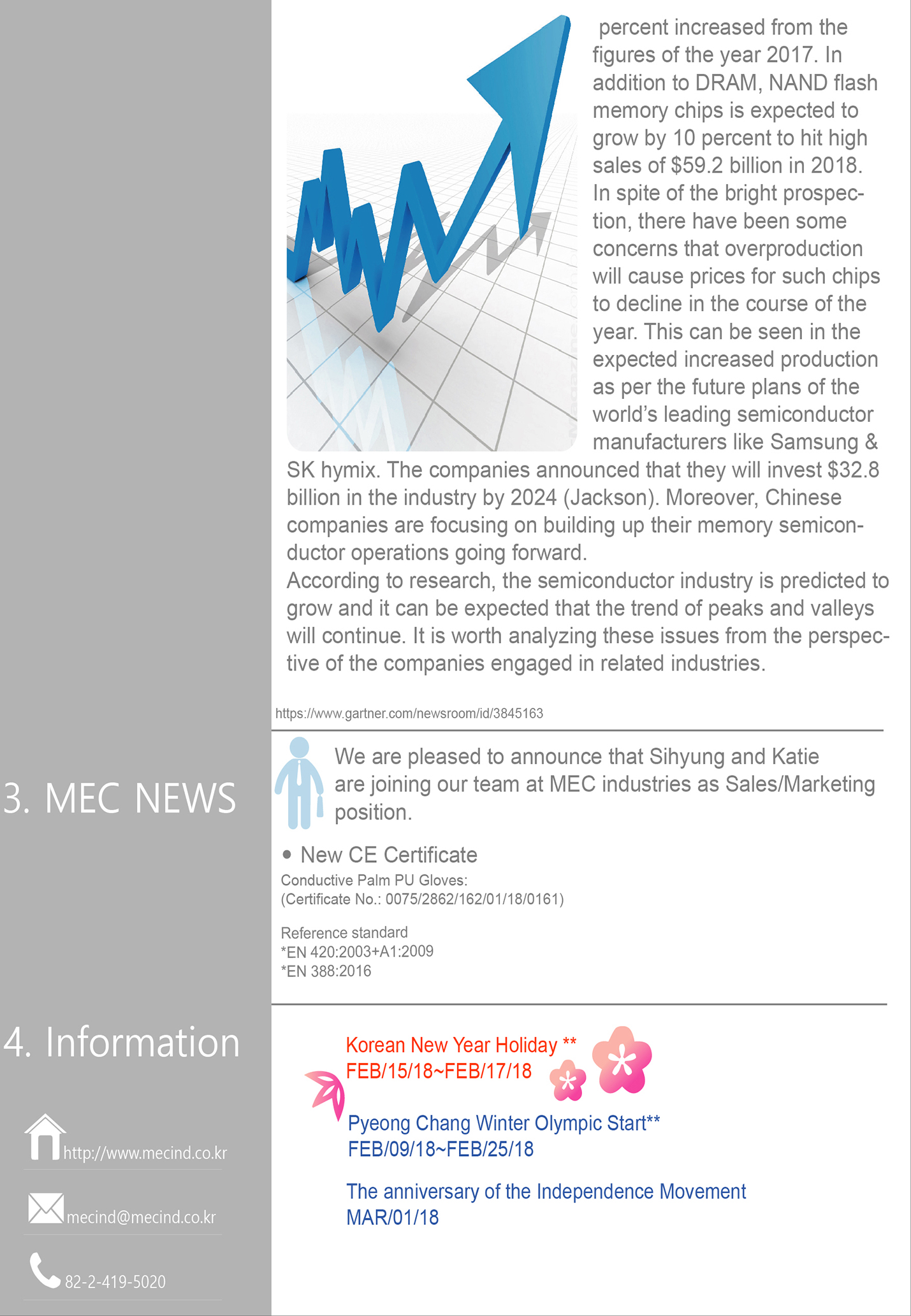 percent increased from the figures of the year 2017. In addition to DRAM, NAND flash memory chips is expected to grow by 10 percent to hit high sales of \$59.2 billion in 2018. In spite of the bright prospection, there have been some concerns that overproduction will cause prices for such chips to decline in the course of the year. This can be seen in the expected increased production as per the future plans of the world's leading semiconductor manufacturers like Samsung & SK hymix. The companies announced that they will invest \$32.8 billion in the industry by 2024 (Jackson). Moreover, Chinese companies are focusing on building up their memory semiconductor operations going forward.
According to research, the semiconductor industry is predicted to grow and it can be expected that the trend of peaks and valleys will continue. It is worth analyzing these issues from the perspective of the companies engaged in related industries.

https://www.gartner.com/newsroom/id/3845163

3. MEC NEWS

We are pleased to announce that Sihyung and Katie are joining our team at MEC industries as Sales/Marketing position.

• New CE Certificate
Conductive Palm PU Gloves:
(Certificate No.: 0075/2862/162/01/18/0161)

Reference standard
*EN 420:2003+A1:2009
*EN 388:2016

4. Information

Korean New Year Holiday **
FEB/15/18~FEB/17/18

Pyeong Chang Winter Olympic Start**
FEB/09/18~FEB/25/18

The anniversary of the Independence Movement
MAR/01/18

http://www.mecind.co.kr

mecind@mecind.co.kr

82-2-419-5020